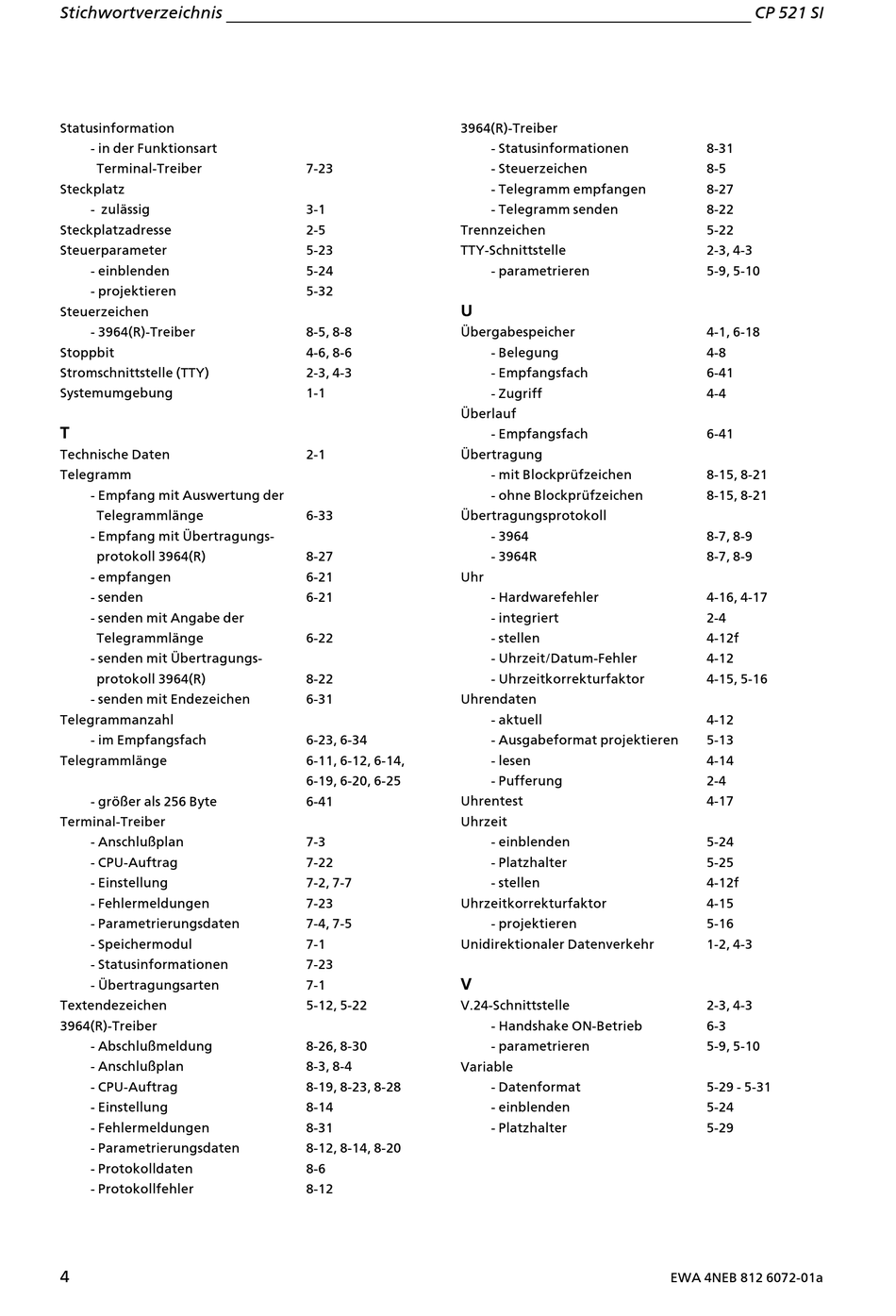 Stichwortverzeichnis CP 521 SI

Statusinformation
- in der Funktionsart Terminal-Treiber 7-23
Steckplatz
- zulässig 3-1
Steckplatzadresse 2-5
Steuerparameter 5-23
- einblenden 5-24
- projektieren 5-32
Steuerzeichen
- 3964(R)-Treiber 8-5, 8-8
Stoppbit 4-6, 8-6
Stromschnittstelle (TTY) 2-3, 4-3
Systemumgebung 1-1

T
Technische Daten 2-1
Telegramm
- Empfang mit Auswertung der Telegrammlänge 6-33
- Empfang mit Übertragungsprotokoll 3964(R) 8-27
- empfangen 6-21
- senden 6-21
- senden mit Angabe der Telegrammlänge 6-22
- senden mit Übertragungsprotokoll 3964(R) 8-22
- senden mit Endezeichen 6-31
Telegrammanzahl
- im Empfangsfach 6-23, 6-34
Telegrammlänge 6-11, 6-12, 6-14, 6-19, 6-20, 6-25
- größer als 256 Byte 6-41
Terminal-Treiber
- Anschlußplan 7-3
- CPU-Auftrag 7-22
- Einstellung 7-2, 7-7
- Fehlermeldungen 7-23
- Parametrierungsdaten 7-4, 7-5
- Speichermodul 7-1
- Statusinformationen 7-23
- Übertragungsarten 7-1
Textendezeichen 5-12, 5-22
3964(R)-Treiber
- Abschlußmeldung 8-26, 8-30
- Anschlußplan 8-3, 8-4
- CPU-Auftrag 8-19, 8-23, 8-28
- Einstellung 8-14
- Fehlermeldungen 8-31
- Parametrierungsdaten 8-12, 8-14, 8-20
- Protokolldaten 8-6
- Protokollfehler 8-12

3964(R)-Treiber
- Statusinformationen 8-31
- Steuerzeichen 8-5
- Telegramm empfangen 8-27
- Telegramm senden 8-22
Trennzeichen 5-22
TTY-Schnittstelle 2-3, 4-3
- parametrieren 5-9, 5-10

U
Übergabespeicher 4-1, 6-18
- Belegung 4-8
- Empfangsfach 6-41
- Zugriff 4-4
Überlauf
- Empfangsfach 6-41
Übertragung
- mit Blockprüfzeichen 8-15, 8-21
- ohne Blockprüfzeichen 8-15, 8-21
Übertragungsprotokoll
- 3964 8-7, 8-9
- 3964R 8-7, 8-9
Uhr
- Hardwarefehler 4-16, 4-17
- integriert 2-4
- stellen 4-12f
- Uhrzeit/Datum-Fehler 4-12
- Uhrzeitkorrekturfaktor 4-15, 5-16
Uhrendaten
- aktuell 4-12
- Ausgabeformat projektieren 5-13
- lesen 4-14
- Pufferung 2-4
Uhrentest 4-17
Uhrzeit
- einblenden 5-24
- Platzhalter 5-25
- stellen 4-12f
Uhrzeitkorrekturfaktor 4-15
- projektieren 5-16
Unidirektionaler Datenverkehr 1-2, 4-3

V
V.24-Schnittstelle 2-3, 4-3
- Handshake ON-Betrieb 6-3
- parametrieren 5-9, 5-10
Variable
- Datenformat 5-29 - 5-31
- einblenden 5-24
- Platzhalter 5-29

4 EWA 4NEB 812 6072-01a